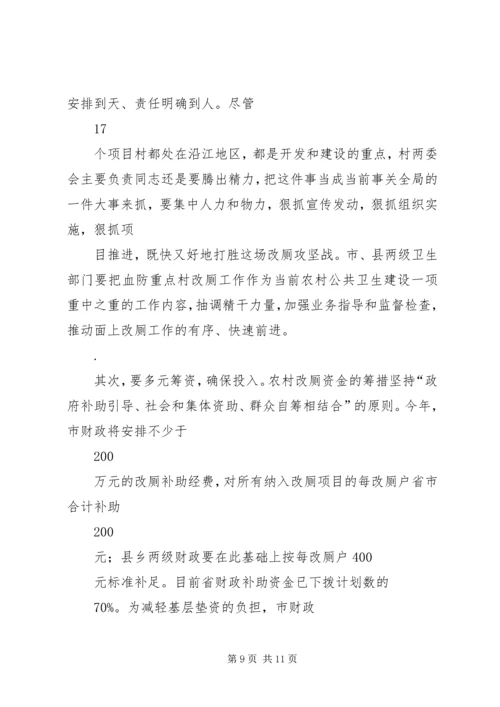 安排到天、责任明确到人。尽管

17

个项目村都处在沿江地区，都是开发和建设的重点，村两委会主要负责同志还是要腾出精力，把这件事当成当前事关全局的一件大事来抓，要集中人力和物力，狠抓宣传发动，狠抓组织实施，狠抓项

目推进，既快又好地打胜这场改厕攻坚战。市、县两级卫生部门要把血防重点村改厕工作作为当前农村公共卫生建设一项重中之重的工作内容，抽调精干力量，加强业务指导和监督检查，推动面上改厕工作的有序、快速前进。

.

其次，要多元筹资，确保投入。农村改厕资金的筹措坚持“政府补助引导、社会和集体资助、群众自筹相结合”的原则。今年，市财政将安排不少于

200

万元的改厕补助经费，对所有纳入改厕项目的每改厕户省市合计补助

200

元；县乡两级财政要在此基础上按每改厕户 400

元标准补足。目前省财政补助资金已下拨计划数的

70%。为减轻基层垫资的负担，市财政

第 9 页 共 11 页